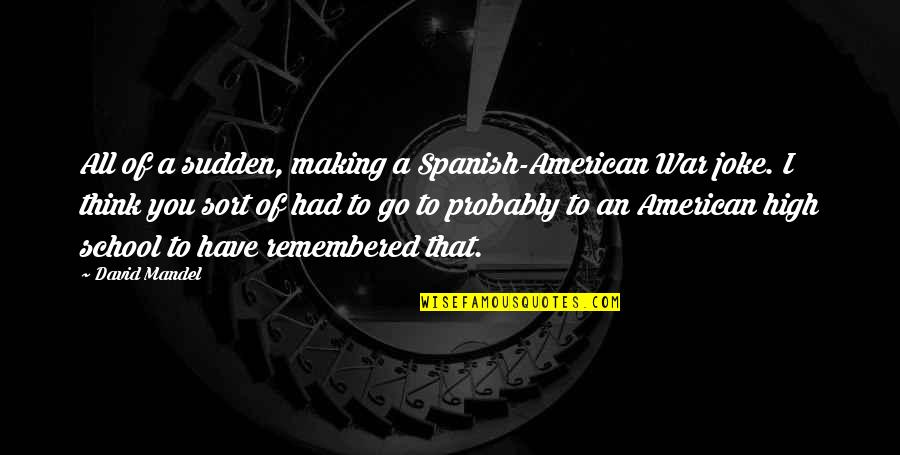 All of a sudden, making a Spanish-American War joke. I think you sort of had to go to probably to an American high school to have remembered that.

~ David Mandel

WISEFAMOUSQUOTES.COM